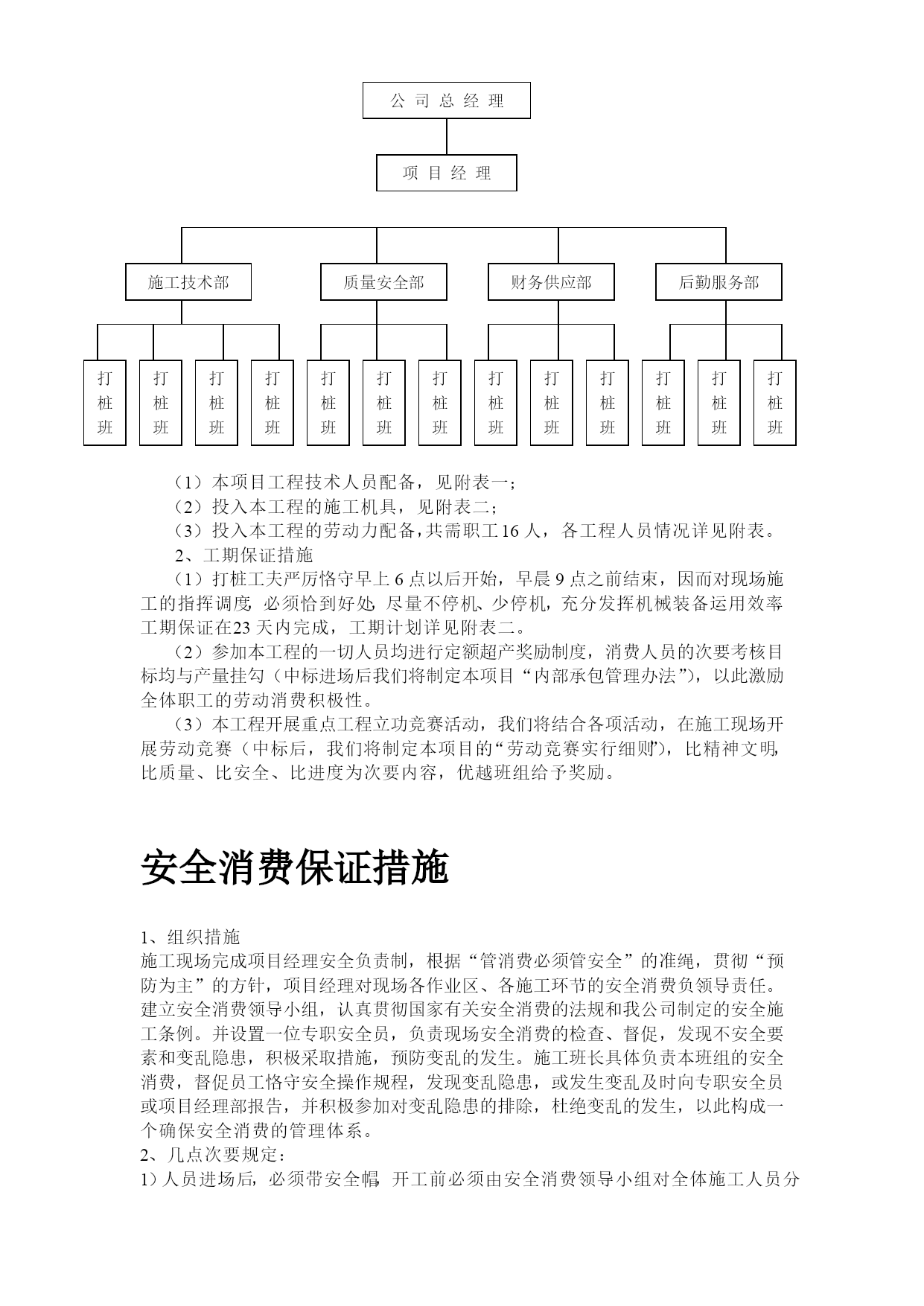 公 司 总 经 理

项 目 经 理

施工技术部

质量安全部

财务供应部

后勤服务部

打桩班

打桩班

打桩班

打桩班

打桩班

打桩班

打桩班

打桩班

打桩班

打桩班

打桩班

打桩班

打桩班

（1）本项目工程技术人员配备，见附表一；

（2）投入本工程的施工机具，见附表二；

（3）投入本工程的劳动力配备，共需职工16人，各工程人员情况详见附表。

2、工期保证措施

（1）打桩工夫严厉恪守早上6点以后开始，早晨9点之前结束，因而对现场施工的指挥调度，必须恰到好处，尽量不停机、少停机，充分发挥机械装备运用效率工期保证在23天内完成，工期计划详见附表二。

（2）参加本工程的一切人员均进行定额超产奖励制度，消费人员的次要考核目标均与产量挂勾（中标进场后我们将制定本项目“内部承包管理办法”），以此激励全体职工的劳动消费积极性。

（3）本工程开展重点工程立功竞赛活动，我们将结合各项活动，在施工现场开展劳动竞赛（中标后，我们将制定本项目的“劳动竞赛实行细则”），比精神文明，比质量、比安全、比进度为次要内容，优越班组给予奖励。

安全消费保证措施

1、组织措施

施工现场完成项目经理安全负责制，根据“管消费必须管安全”的准绳，贯彻“预防为主”的方针，项目经理对现场各作业区、各施工环节的安全消费负领导责任。建立安全消费领导小组，认真贯彻国家有关安全消费的法规和我公司制定的安全施工条例。并设置一位专职安全员，负责现场安全消费的检查、督促，发现不安全要素和变乱隐患，积极采取措施，预防变乱的发生。施工班长具体负责本班组的安全消费，督促员工恪守安全操作规程，发现变乱隐患，或发生变乱及时向专职安全员或项目经理部报告，并积极参加对变乱隐患的排除，杜绝变乱的发生，以此构成一个确保安全消费的管理体系。

2、几点次要规定：

1）人员进场后，必须带安全帽，开工前必须由安全消费领导小组对全体施工人员分